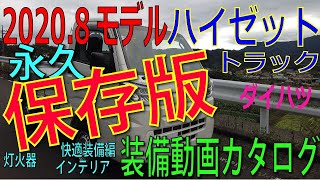 2020.8 モデル ハイゼット
トラック
永久
保存版
ダイハツ
灯火器
快適装備編
インテリア
装備動画カタログ